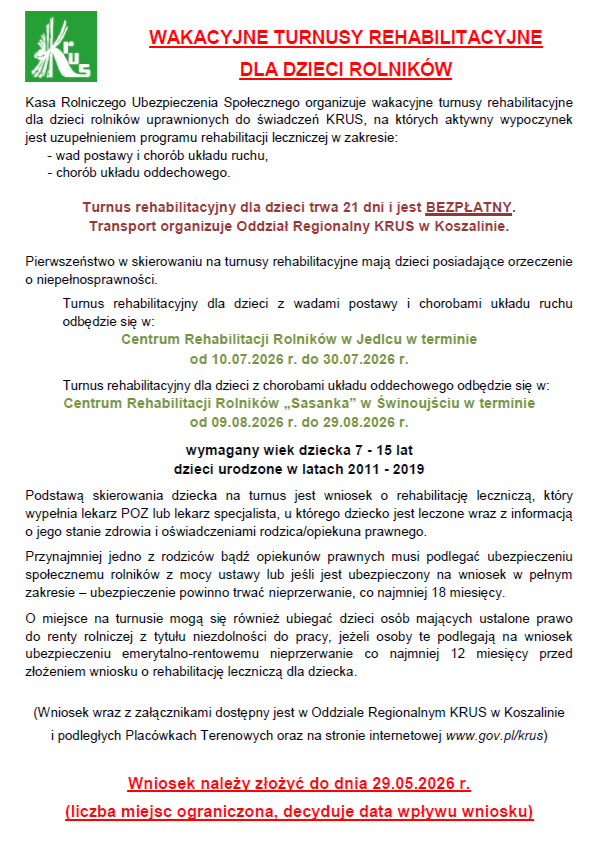 KRUS

WAKACYJNE TURNUSY REHABILITACYJNE
DLA DZIECI ROLNIKÓW

Kasa Rolniczego Ubezpieczenia Społecznego organizuje wakacyjne turnusy rehabilitacyjne dla dzieci rolników uprawnionych do świadczeń KRUS, na których aktywny wypoczynek jest uzupełnieniem programu rehabilitacji leczniczej w zakresie:
- wad postawy i chorób układu ruchu,
- chorób układu oddechowego.

Turnus rehabilitacyjny dla dzieci trwa 21 dni i jest BEZPŁATNY.
Transport organizuje Oddział Regionalny KRUS w Koszalinie.

Pierwszeństwo w skierowaniu na turnusy rehabilitacyjne mają dzieci posiadające orzeczenie o niepełnosprawności.

Turnus rehabilitacyjny dla dzieci z wadami postawy i chorobami układu ruchu odbędzie się w:
Centrum Rehabilitacji Rolników w Jedlcu w terminie
od 10.07.2026 r. do 30.07.2026 r.

Turnus rehabilitacyjny dla dzieci z chorobami układu oddechowego odbędzie się w:
Centrum Rehabilitacji Rolników „Sasanka" w Świnoujściu w terminie
od 09.08.2026 r. do 29.08.2026 r.

wymagany wiek dziecka 7 - 15 lat
dzieci urodzone w latach 2011 - 2019

Podstawą skierowania dziecka na turnus jest wniosek o rehabilitację leczniczą, który wypełnia lekarz POZ lub lekarz specjalista, u którego dziecko jest leczone wraz z informacją o jego stanie zdrowia i oświadczeniami rodzica/opiekuna prawnego.

Przynajmniej jedno z rodziców bądź opiekunów prawnych musi podlegać ubezpieczeniu społecznemu rolników z mocy ustawy lub jeśli jest ubezpieczony na wniosek w pełnym zakresie – ubezpieczenie powinno trwać nieprzerwanie, co najmniej 18 miesięcy.

O miejsce na turnusie mogą się również ubiegać dzieci osób mających ustalone prawo do renty rolniczej z tytułu niezdolności do pracy, jeżeli osoby te podlegają na wniosek ubezpieczeniu emerytalno-rentowemu nieprzerwanie co najmniej 12 miesięcy przed złożeniem wniosku o rehabilitację leczniczą dla dziecka.

(Wniosek wraz z załącznikami dostępny jest w Oddziale Regionalnym KRUS w Koszalinie i podległych Placówkach Terenowych oraz na stronie internetowej www.gov.pl/krus)

Wniosek należy złożyć do dnia 29.05.2026 r.
(liczba miejsc ograniczona, decyduje data wpływu wniosku)